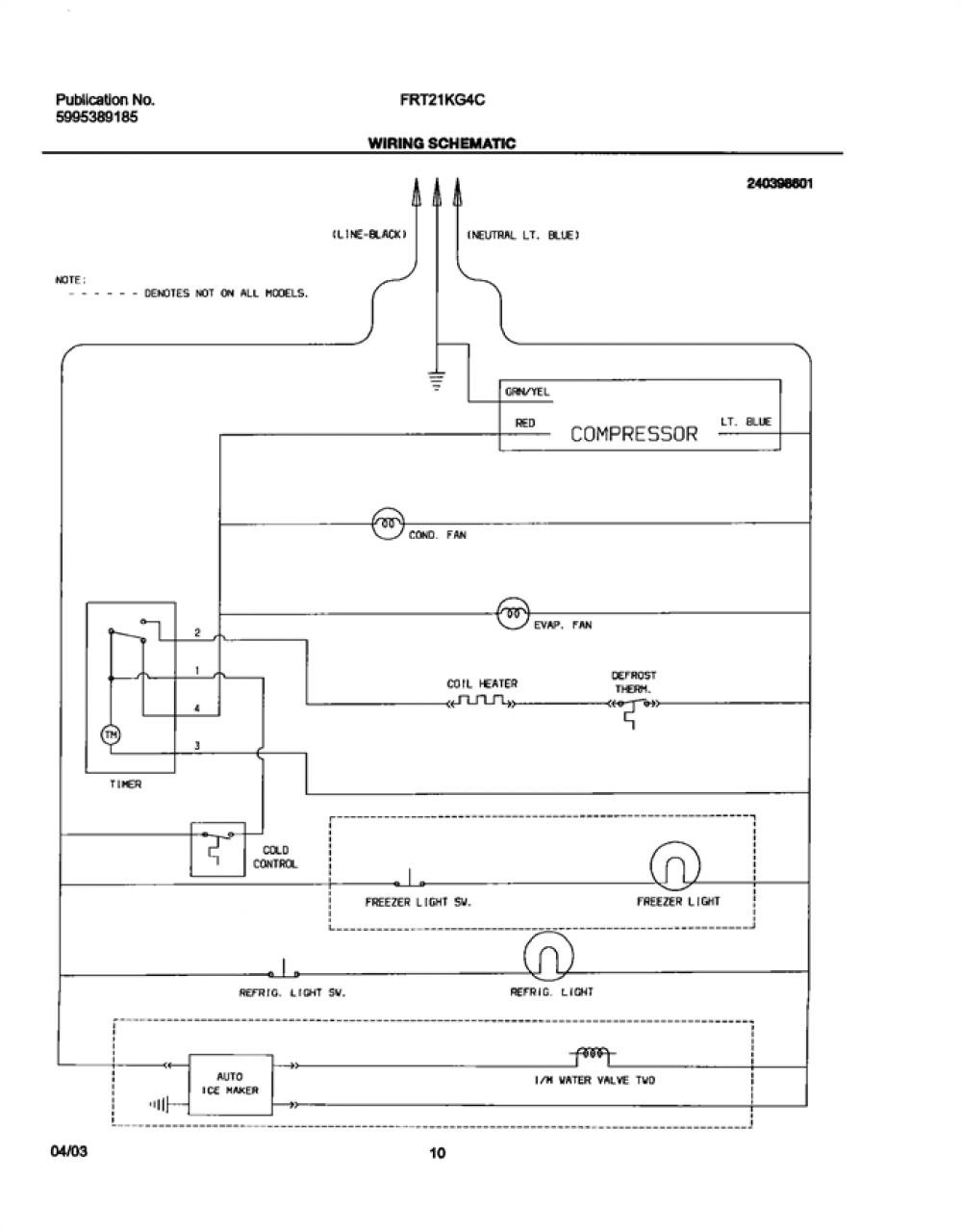 Publication No.
5995389185

FRT21KG4C

WIRING SCHEMATIC

240398601

(LINE-BLACK)

(NEUTRAL LT. BLUE)

NOTE:
- - - - - - DENOTES NOT ON ALL MODELS.

GRN/YEL

RED

COMPRESSOR

LT. BLUE

COND. FAN

EVAP. FAN

2

1

4

3

TM

TIMER

COIL HEATER

DEFROST THERM.

COLD CONTROL

FREEZER LIGHT SW.

FREEZER LIGHT

REFRIG. LIGHT SW.

REFRIG. LIGHT

AUTO ICE MAKER

I/M WATER VALVE TWO

04/03

10